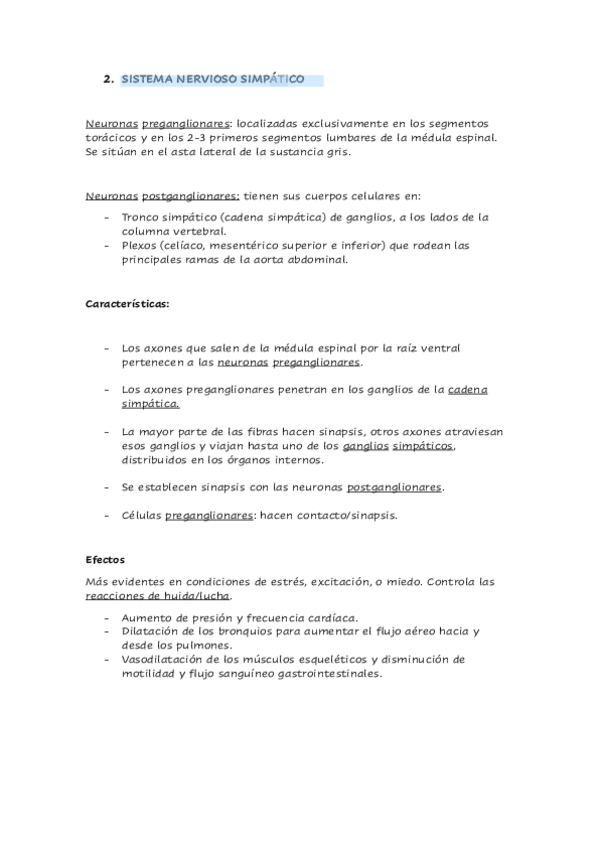 2. SISTEMA NERVIOSO SIMPÁTICO

Neuronas preganglionares: localizadas exclusivamente en los segmentos torácicos y en los 2-3 primeros segmentos lumbares de la médula espinal. Se sitúan en el asta lateral de la sustancia gris.

Neuronas postganglionares: tienen sus cuerpos celulares en:

- Tronco simpático (cadena simpática) de ganglios, a los lados de la columna vertebral.
- Plexos (celíaco, mesentérico superior e inferior) que rodean las principales ramas de la aorta abdominal.

Características:

- Los axones que salen de la médula espinal por la raíz ventral pertenecen a las neuronas preganglionares.

- Los axones preganglionares penetran en los ganglios de la cadena simpática.

- La mayor parte de las fibras hacen sinapsis, otros axones atraviesan esos ganglios y viajan hasta uno de los ganglios simpáticos, distribuidos en los órganos internos.

- Se establecen sinapsis con las neuronas postganglionares.

- Células preganglionares: hacen contacto/sinapsis.

Efectos

Más evidentes en condiciones de estrés, excitación, o miedo. Controla las reacciones de huida/lucha.

- Aumento de presión y frecuencia cardíaca.
- Dilatación de los bronquios para aumentar el flujo aéreo hacia y desde los pulmones.
- Vasodilatación de los músculos esqueléticos y disminución de motilidad y flujo sanguíneo gastrointestinales.